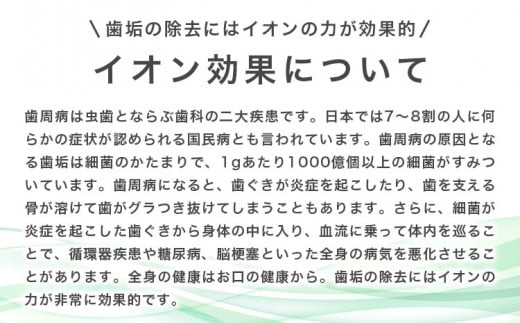 ＼歯垢の除去にはイオンの力が効果的／

イオン効果について

歯周病は虫歯とならぶ歯科の二大疾患です。日本では7～8割の人に何らかの症状が認められる国民病とも言われています。歯周病の原因となる歯垢は細菌のかたまりで、1gあたり1000億個以上の細菌がすみついています。歯周病になると、歯ぐきが炎症を起こしたり、歯を支える骨が溶けて歯がグラつき抜けてしまうこともあります。さらに、細菌が炎症を起こした歯ぐきから身体の中に入り、血流に乗って体内を巡ることで、循環器疾患や糖尿病、脳梗塞といった全身の病気を悪化させることがあります。全身の健康はお口の健康から。歯垢の除去にはイオンの力が非常に効果的です。